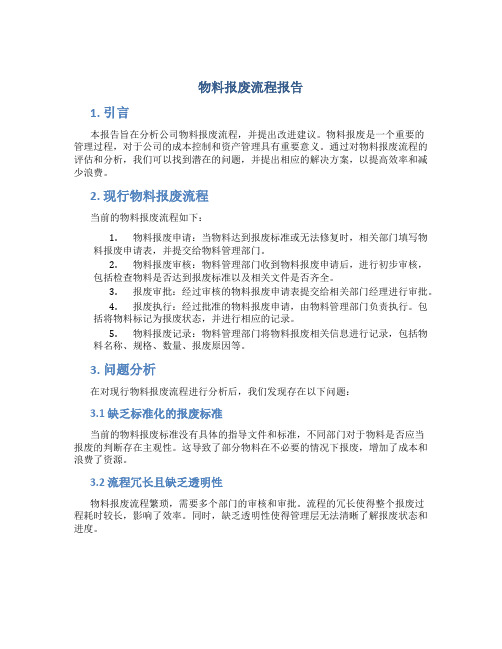 物料报废流程报告

1. 引言

本报告旨在分析公司物料报废流程，并提出改进建议。物料报废是一个重要的管理过程，对于公司的成本控制和资产管理具有重要意义。通过对物料报废流程的评估和分析，我们可以找到潜在的问题，并提出相应的解决方案，以提高效率和减少浪费。

2. 现行物料报废流程

当前的物料报废流程如下：

1. 物料报废申请：当物料达到报废标准或无法修复时，相关部门填写物料报废申请表，并提交给物料管理部门。
2. 物料报废审核：物料管理部门收到物料报废申请后，进行初步审核，包括检查物料是否达到报废标准以及相关文件是否齐全。
3. 报废审批：经过审核的物料报废申请表提交给相关部门经理进行审批。
4. 报废执行：经过批准的物料报废申请，由物料管理部门负责执行。包括将物料标记为报废状态，并进行相应的记录。
5. 物料报废记录：物料管理部门将物料报废相关信息进行记录，包括物料名称、规格、数量、报废原因等。

3. 问题分析

在对现行物料报废流程进行分析后，我们发现存在以下问题：

3.1 缺乏标准化的报废标准

当前的物料报废标准没有具体的指导文件和标准，不同部门对于物料是否应当报废的判断存在主观性。这导致了部分物料在不必要的情况下报废，增加了成本和浪费了资源。

3.2 流程冗长且缺乏透明性

物料报废流程繁琐，需要多个部门的审核和审批。流程的冗长使得整个报废过程耗时较长，影响了效率。同时，缺乏透明性使得管理层无法清晰了解报废状态和进度。